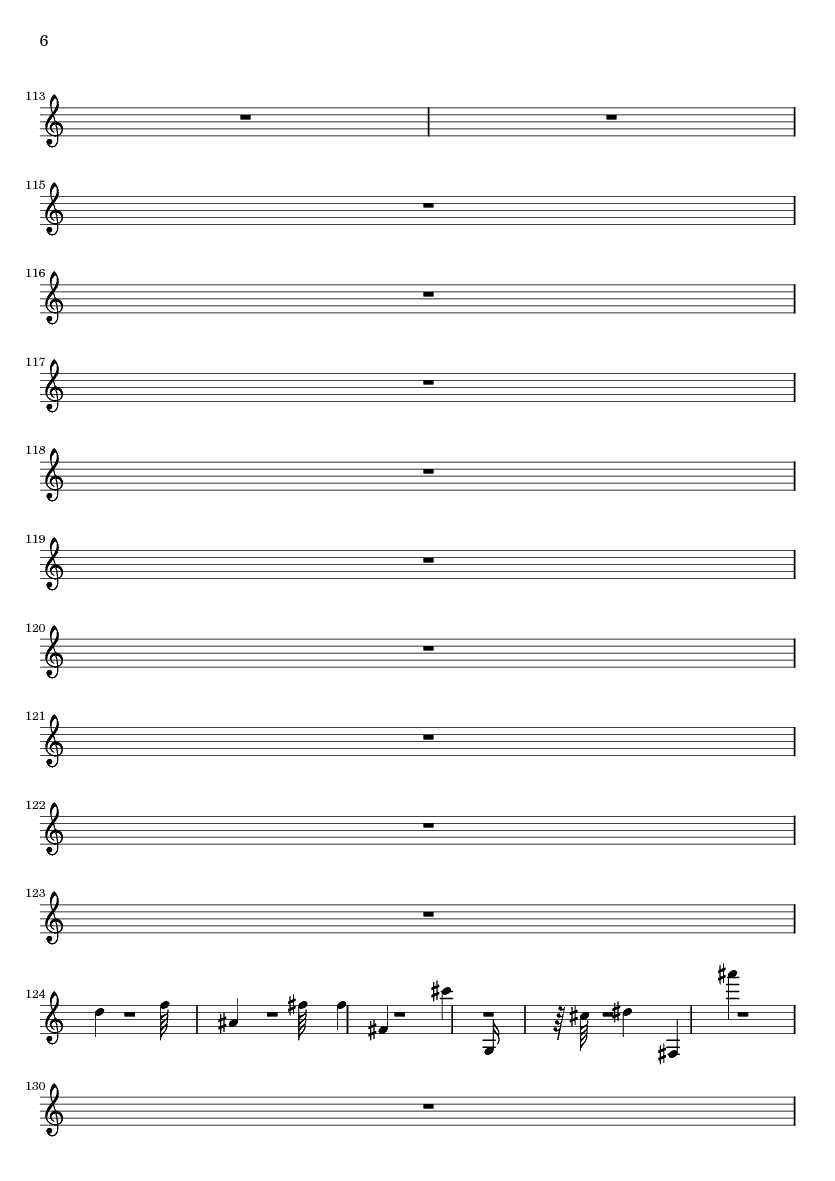 6

113

115

116

117

118

119

120

121

122

123

124

130